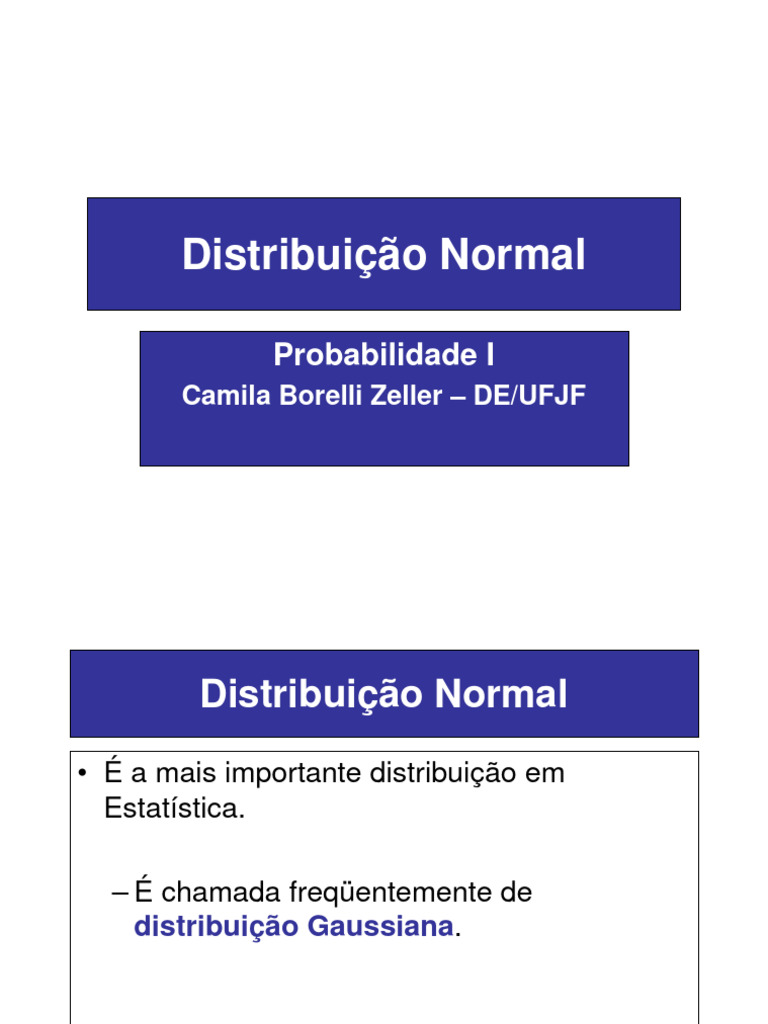 Distribuição Normal

Probabilidade I
Camila Borelli Zeller – DE/UFJF

Distribuição Normal

• É a mais importante distribuição em Estatística.

– É chamada freqüentemente de distribuição Gaussiana.